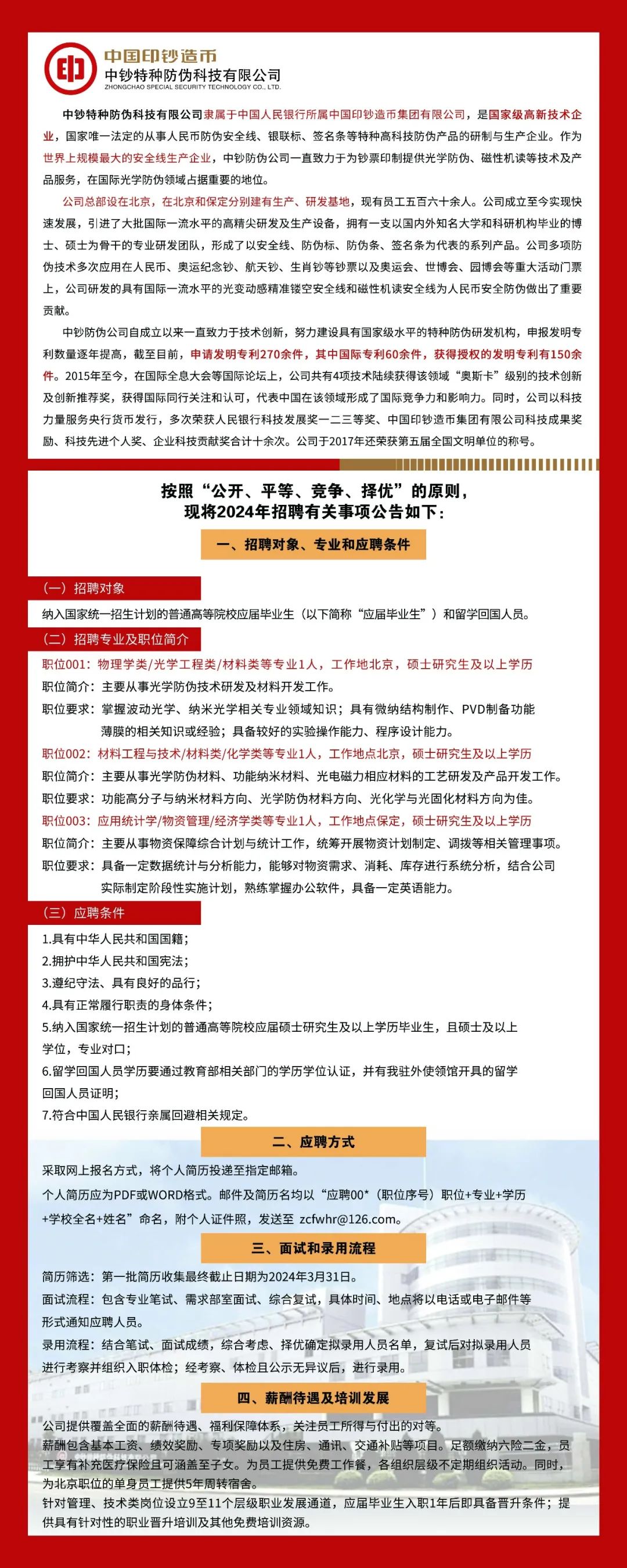 中国印钞造币
中钞特种防伪科技有限公司
ZHONGCHAO SPECIAL SECURITY TECHNOLOGY CO., LTD.

中钞特种防伪科技有限公司隶属于中国人民银行所属中国印钞造币集团有限公司，是国家级高新技术企业，国家唯一法定的从事人民币防伪安全线、银联标、签名条等特种高科技防伪产品的研制与生产企业。作为世界上规模最大的安全线生产企业，中钞防伪公司一直致力于为钞票印制提供光学防伪、磁性机读等技术及产品服务，在国际光学防伪领域占据重要的地位。

公司总部设在北京，在北京和保定分别建有生产、研发基地，现有员工五百六十余人。公司成立至今实现快速发展，引进了大批国际一流水平的高精尖研发及生产设备，拥有一支以国内外知名大学和科研机构毕业的博士、硕士为骨干的专业研发团队，形成了以安全线、防伪标、防伪条、签名条为代表的系列产品。公司多项防伪技术多次应用在人民币、奥运纪念钞、航天钞、生肖钞等钞票以及奥运会、世博会、园博会等重大活动门票上，公司研发的具有国际一流水平的光变动感精准镂空安全线和磁性机读安全线为人民币安全防伪做出了重要贡献。

中钞防伪公司自成立以来一直致力于技术创新，努力建设具有国家级水平的特种防伪研发机构，申报发明专利数量逐年提高，截至目前，申请发明专利270余件，其中国际专利60余件，获得授权的发明专利有150余件。2015年至今，在国际全息大会等国际论坛上，公司共有4项技术陆续获得该领域“奥斯卡”级别的技术创新及创新推荐奖，获得国际同行关注和认可，代表中国在该领域形成了国际竞争力和影响力。同时，公司以科技力量服务央行货币发行，多次荣获人民银行科技发展奖一二三等奖、中国印钞造币集团有限公司科技成果奖励、科技先进个人奖、企业科技贡献奖合计十余次。公司于2017年还荣获第五届全国文明单位的称号。

按照“公开、平等、竞争、择优”的原则，
现将2024年招聘有关事项公告如下：

一、招聘对象、专业和应聘条件

（一）招聘对象
纳入国家统一招生计划的普通高等院校应届毕业生（以下简称“应届毕业生”）和留学回国人员。

（二）招聘专业及职位简介
职位001：物理学类/光学工程类/材料类等专业1人，工作地北京，硕士研究生及以上学历
职位简介：主要从事光学防伪技术研发及材料开发工作。
职位要求：掌握波动光学、纳米光学相关专业领域知识；具有微纳结构制作、PVD制备功能薄膜的相关知识或经验；具备较好的实验操作能力、程序设计能力。
职位002：材料工程与技术/材料类/化学类等专业1人，工作地点北京，硕士研究生及以上学历
职位简介：主要从事光学防伪材料、功能纳米材料、光电磁力相应材料的工艺研发及产品开发工作。
职位要求：功能高分子与纳米材料方向、光学防伪材料方向、光化学与光固化材料方向为佳。
职位003：应用统计学/物资管理/经济学类等专业1人，工作地点保定，硕士研究生及以上学历
职位简介：主要从事物资保障综合计划与统计工作，统筹开展物资计划制定、调拨等相关管理事项。
职位要求：具备一定数据统计与分析能力，能够对物资需求、消耗、库存进行系统分析，结合公司实际制定阶段性实施计划，熟练掌握办公软件，具备一定英语能力。

（三）应聘条件
1.具有中华人民共和国国籍；
2.拥护中华人民共和国宪法；
3.遵纪守法、具有良好的品行；
4.具有正常履行职责的身体条件；
5.纳入国家统一招生计划的普通高等院校应届硕士研究生及以上学历毕业生，且硕士及以上学位，专业对口；
6.留学回国人员学历要通过教育部相关部门的学历学位认证，并有我驻外使领馆开具的留学回国人员证明；
7.符合中国人民银行亲属回避相关规定。

二、应聘方式
采取网上报名方式，将个人简历投递至指定邮箱。
个人简历应为PDF或WORD格式。邮件及简历名均以“应聘00*（职位序号）职位+专业+学历+学校全名+姓名”命名，附个人证件照，发送至 zcfwhr@126.com。

三、面试和录用流程
简历筛选：第一批简历收集最终截止日期为2024年3月31日。
面试流程：包含专业笔试、需求部室面试、综合复试，具体时间、地点将以电话或电子邮件等形式通知应聘人员。
录用流程：结合笔试、面试成绩，综合考虑、择优确定拟录用人员名单，复试后对拟录用人员进行考察并组织入职体检；经考察、体检且公示无异议后，进行录用。

四、薪酬待遇及培训发展
公司提供覆盖全面的薪酬待遇、福利保障体系，关注员工所得与付出的对等。
薪酬包含基本工资、绩效奖励、专项奖励以及住房、通讯、交通补贴等项目。足额缴纳六险二金，员工享有补充医疗保险且可涵盖至子女。为员工提供免费工作餐，各组织层级不定期组织活动。同时，为北京职位的单身员工提供5年周转宿舍。
针对管理、技术类岗位设立9至11个层级职业发展通道，应届毕业生入职1年后即具备晋升条件；提供具有针对性的职业晋升培训及其他免费培训资源。